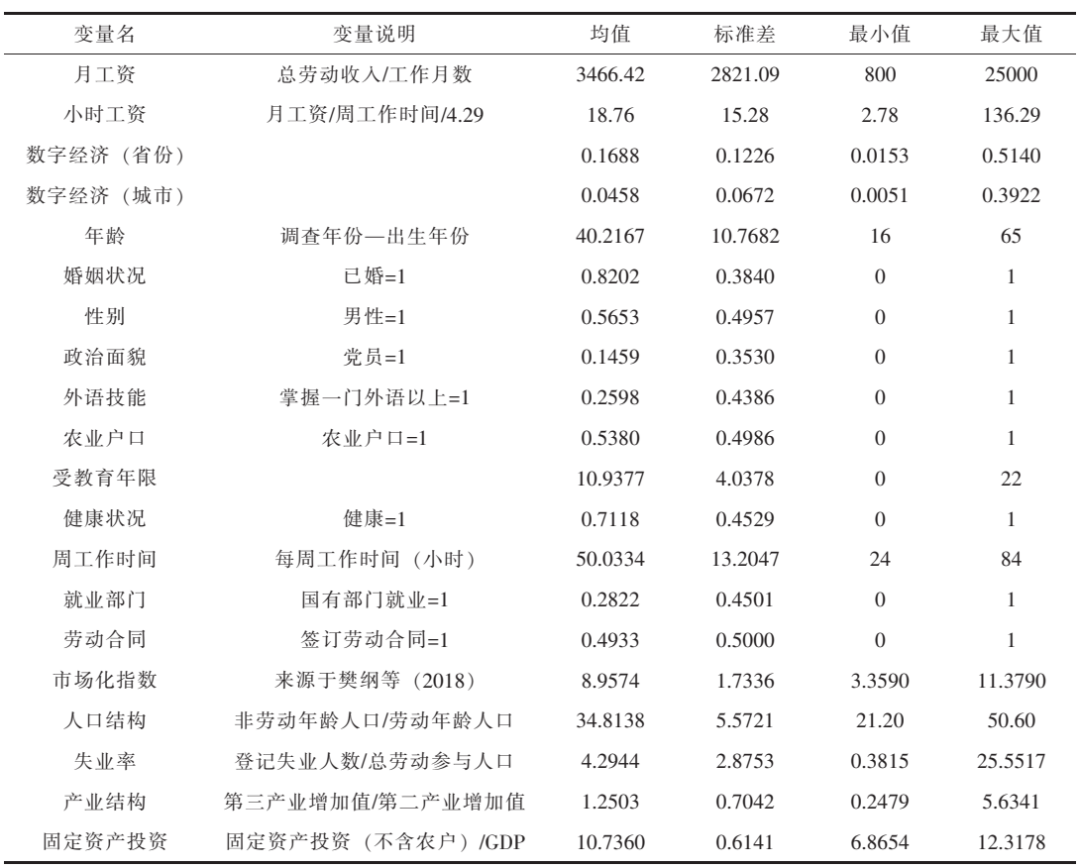 | 变量名 | 变量说明 | 均值 | 标准差 | 最小值 | 最大值 |
|---|---|---|---|---|---|
| 月工资 | 总劳动收入/工作月数 | 3466.42 | 2821.09 | 800 | 25000 |
| 小时工资 | 月工资/周工作时间/4.29 | 18.76 | 15.28 | 2.78 | 136.29 |
| 数字经济（省份） | | 0.1688 | 0.1226 | 0.0153 | 0.5140 |
| 数字经济（城市） | | 0.0458 | 0.0672 | 0.0051 | 0.3922 |
| 年龄 | 调查年份—出生年份 | 40.2167 | 10.7682 | 16 | 65 |
| 婚姻状况 | 已婚=1 | 0.8202 | 0.3840 | 0 | 1 |
| 性别 | 男性=1 | 0.5653 | 0.4957 | 0 | 1 |
| 政治面貌 | 党员=1 | 0.1459 | 0.3530 | 0 | 1 |
| 外语技能 | 掌握一门外语以上=1 | 0.2598 | 0.4386 | 0 | 1 |
| 农业户口 | 农业户口=1 | 0.5380 | 0.4986 | 0 | 1 |
| 受教育年限 | | 10.9377 | 4.0378 | 0 | 22 |
| 健康状况 | 健康=1 | 0.7118 | 0.4529 | 0 | 1 |
| 周工作时间 | 每周工作时间（小时） | 50.0334 | 13.2047 | 24 | 84 |
| 就业部门 | 国有部门就业=1 | 0.2822 | 0.4501 | 0 | 1 |
| 劳动合同 | 签订劳动合同=1 | 0.4933 | 0.5000 | 0 | 1 |
| 市场化指数 | 来源于樊纲等（2018） | 8.9574 | 1.7336 | 3.3590 | 11.3790 |
| 人口结构 | 非劳动年龄人口/劳动年龄人口 | 34.8138 | 5.5721 | 21.20 | 50.60 |
| 失业率 | 登记失业人数/总劳动参与人口 | 4.2944 | 2.8753 | 0.3815 | 25.5517 |
| 产业结构 | 第三产业增加值/第二产业增加值 | 1.2503 | 0.7042 | 0.2479 | 5.6341 |
| 固定资产投资 | 固定资产投资（不含农户）/GDP | 10.7360 | 0.6141 | 6.8654 | 12.3178 |